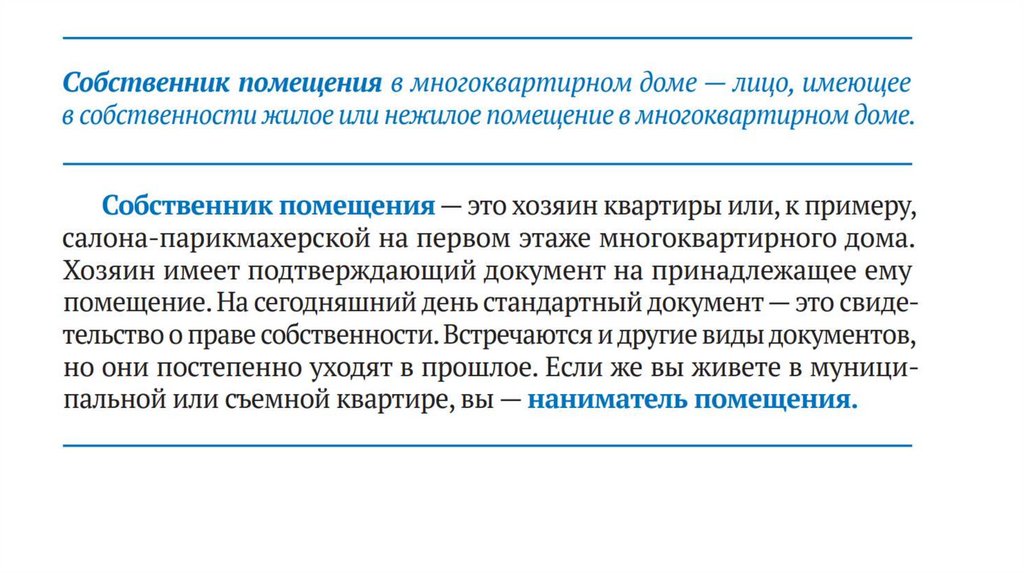 Собственник помещения в многоквартирном доме — лицо, имеющее в собственности жилое или нежилое помещение в многоквартирном доме.

Собственник помещения — это хозяин квартиры или, к примеру, салона-парикмахерской на первом этаже многоквартирного дома. Хозяин имеет подтверждающий документ на принадлежащее ему помещение. На сегодняшний день стандартный документ — это свидетельство о праве собственности. Встречаются и другие виды документов, но они постепенно уходят в прошлое. Если же вы живете в муниципальной или съемной квартире, вы — наниматель помещения.